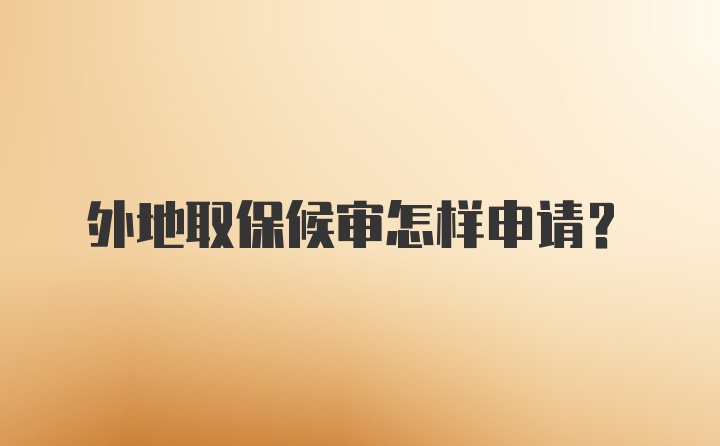 外地取保候审怎样申请？